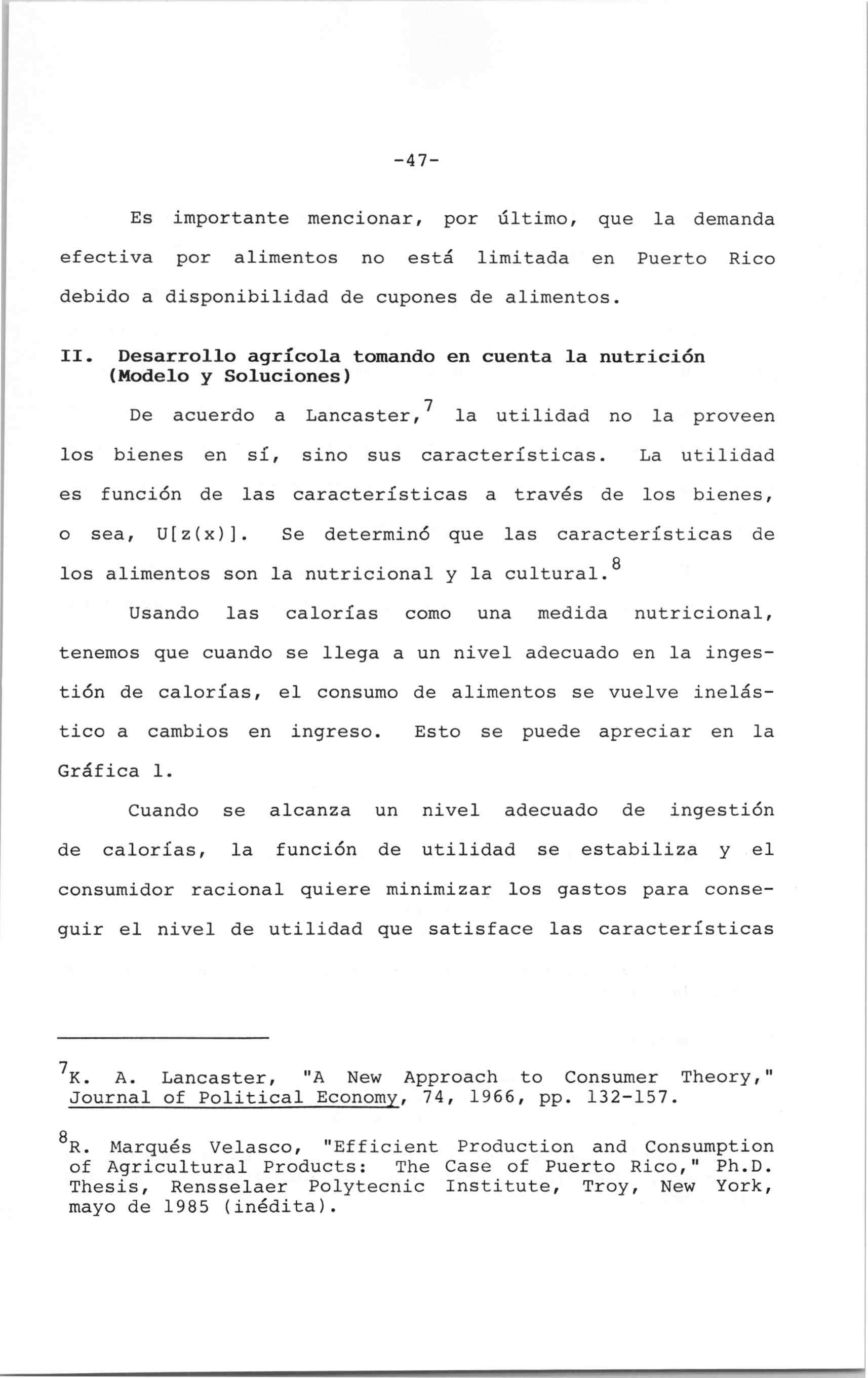 -47-

Es importante mencionar, por último, que la demanda efectiva por alimentos no está limitada en Puerto Rico debido a disponibilidad de cupones de alimentos.

II. Desarrollo agrícola tomando en cuenta la nutrición (Modelo y Soluciones)

De acuerdo a Lancaster,$^7$ la utilidad no la proveen los bienes en sí, sino sus características. La utilidad es función de las características a través de los bienes, o sea, U[z(x)]. Se determinó que las características de los alimentos son la nutricional y la cultural.$^8$

Usando las calorías como una medida nutricional, tenemos que cuando se llega a un nivel adecuado en la ingestión de calorías, el consumo de alimentos se vuelve inelástico a cambios en ingreso. Esto se puede apreciar en la Gráfica 1.

Cuando se alcanza un nivel adecuado de ingestión de calorías, la función de utilidad se estabiliza y el consumidor racional quiere minimizar los gastos para conseguir el nivel de utilidad que satisface las características

$^7$K. A. Lancaster, "A New Approach to Consumer Theory," Journal of Political Economy, 74, 1966, pp. 132-157.

$^8$R. Marqués Velasco, "Efficient Production and Consumption of Agricultural Products: The Case of Puerto Rico," Ph.D. Thesis, Rensselaer Polytecnic Institute, Troy, New York, mayo de 1985 (inédita).